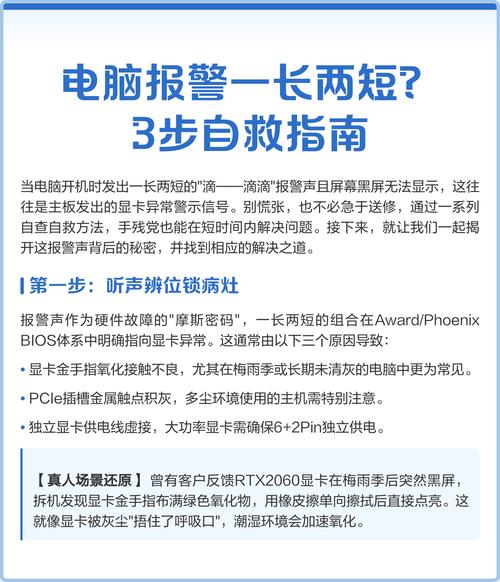 电脑报警一长两短?
3步自救指南

当电脑开机时发出一长两短的"滴——滴滴"报警声且屏幕黑屏无法显示，这往往是主板发出的显卡异常警示信号。别慌张，也不必急于送修，通过一系列自查自救方法，手残党也能在短时间内解决问题。接下来，就让我们一起揭开这报警声背后的秘密，并找到相应的解决之道。

第一步：听声辨位锁病灶

报警声作为硬件故障的"摩斯密码"，一长两短的组合在Award/Phoenix BIOS体系中明确指向显卡异常。这通常由以下三个原因导致：

• 显卡金手指氧化接触不良，尤其在梅雨季或长期未清灰的电脑中更为常见。

• PCIe插槽金属触点积灰，多尘环境使用的主机需特别注意。

• 独立显卡供电线虚接，大功率显卡需确保6+2Pin独立供电。

【真人场景还原】曾有客户反馈RTX2060显卡在梅雨季后突然黑屏，拆机发现显卡金手指布满绿色氧化物，用橡皮擦单向擦拭后直接点亮。这就像显卡被灰尘"捂住了呼吸口"，潮湿环境会加速氧化。